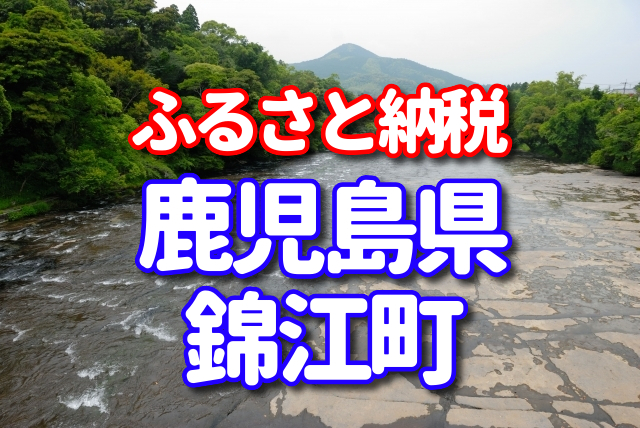 ふるさと納税

鹿児島県
錦江町